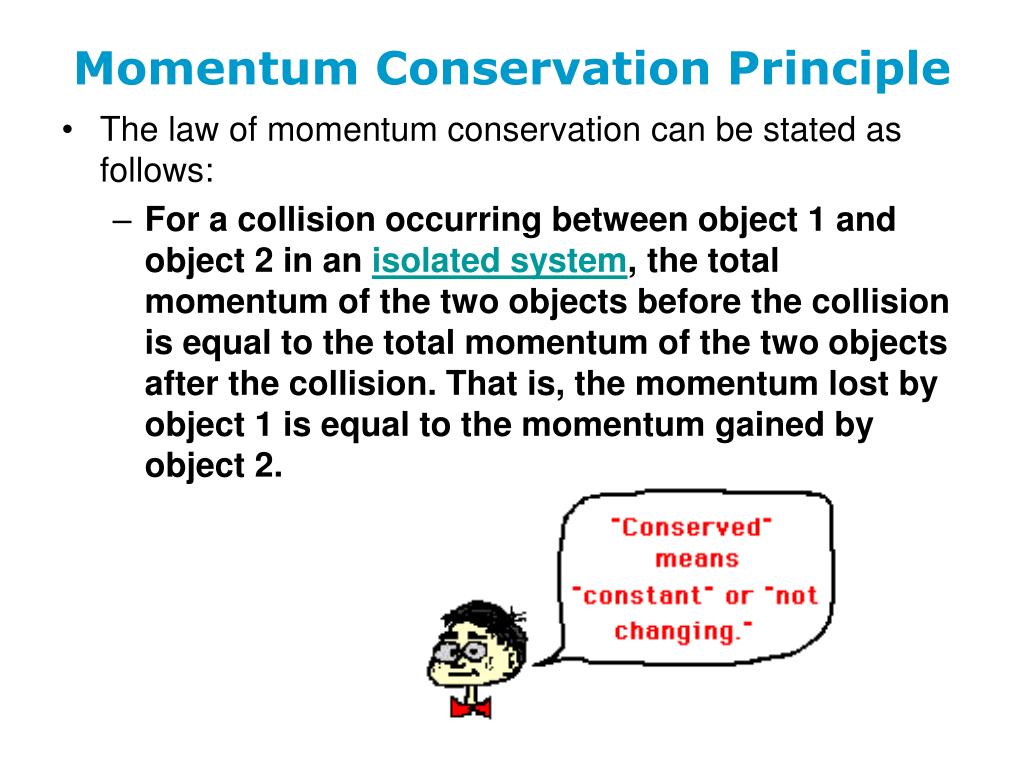 Momentum Conservation Principle

• The law of momentum conservation can be stated as follows:

– For a collision occurring between object 1 and object 2 in an isolated system, the total momentum of the two objects before the collision is equal to the total momentum of the two objects after the collision. That is, the momentum lost by object 1 is equal to the momentum gained by object 2.

"Conserved" means "constant" or "not changing."